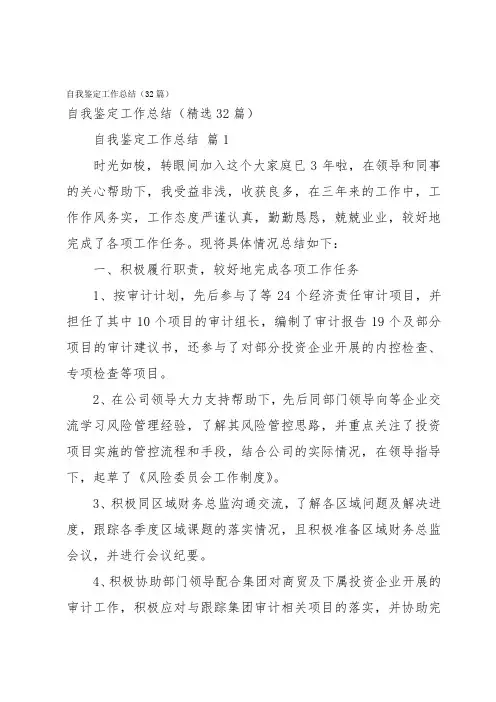 自我鉴定工作总结（32篇）

自我鉴定工作总结（精选32篇）

自我鉴定工作总结 篇1

时光如梭，转眼间加入这个大家庭已3年啦，在领导和同事的关心帮助下，我受益非浅，收获良多，在三年来的工作中，工作作风务实，工作态度严谨认真，勤勤恳恳，兢兢业业，较好地完成了各项工作任务。现将具体情况总结如下：

一、积极履行职责，较好地完成各项工作任务

1、按审计计划，先后参与了等24个经济责任审计项目，并担任了其中10个项目的审计组长，编制了审计报告19个及部分项目的审计建议书，还参与了对部分投资企业开展的内控检查、专项检查等项目。

2、在公司领导大力支持帮助下，先后同部门领导向等企业交流学习风险管理经验，了解其风险管控思路，并重点关注了投资项目实施的管控流程和手段，结合公司的实际情况，在领导指导下，起草了《风险委员会工作制度》。

3、积极同区域财务总监沟通交流，了解各区域问题及解决进度，跟踪各季度区域课题的落实情况，且积极准备区域财务总监会议，并进行会议纪要。

4、积极协助部门领导配合集团对商贸及下属投资企业开展的审计工作，积极应对与跟踪集团审计相关项目的落实，并协助完